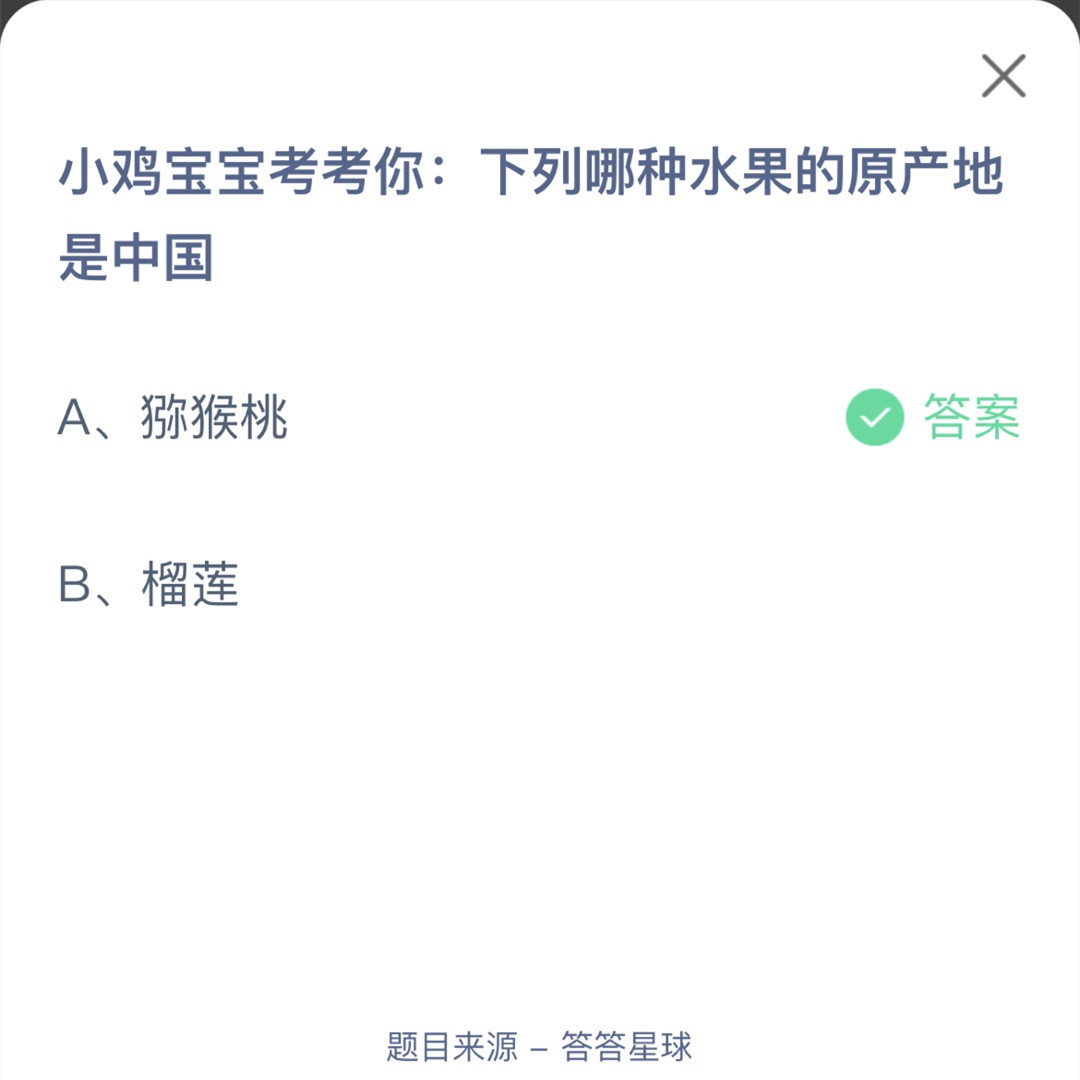 小鸡宝宝考考你：下列哪种水果的原产地是中国

A、猕猴桃

答案

B、榴莲

题目来源 – 答答星球